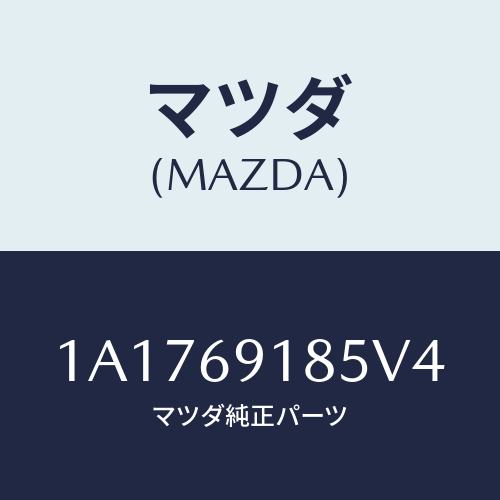 マツダ
(MAZDA)

1A1769185V4
マツダ純正パーツ